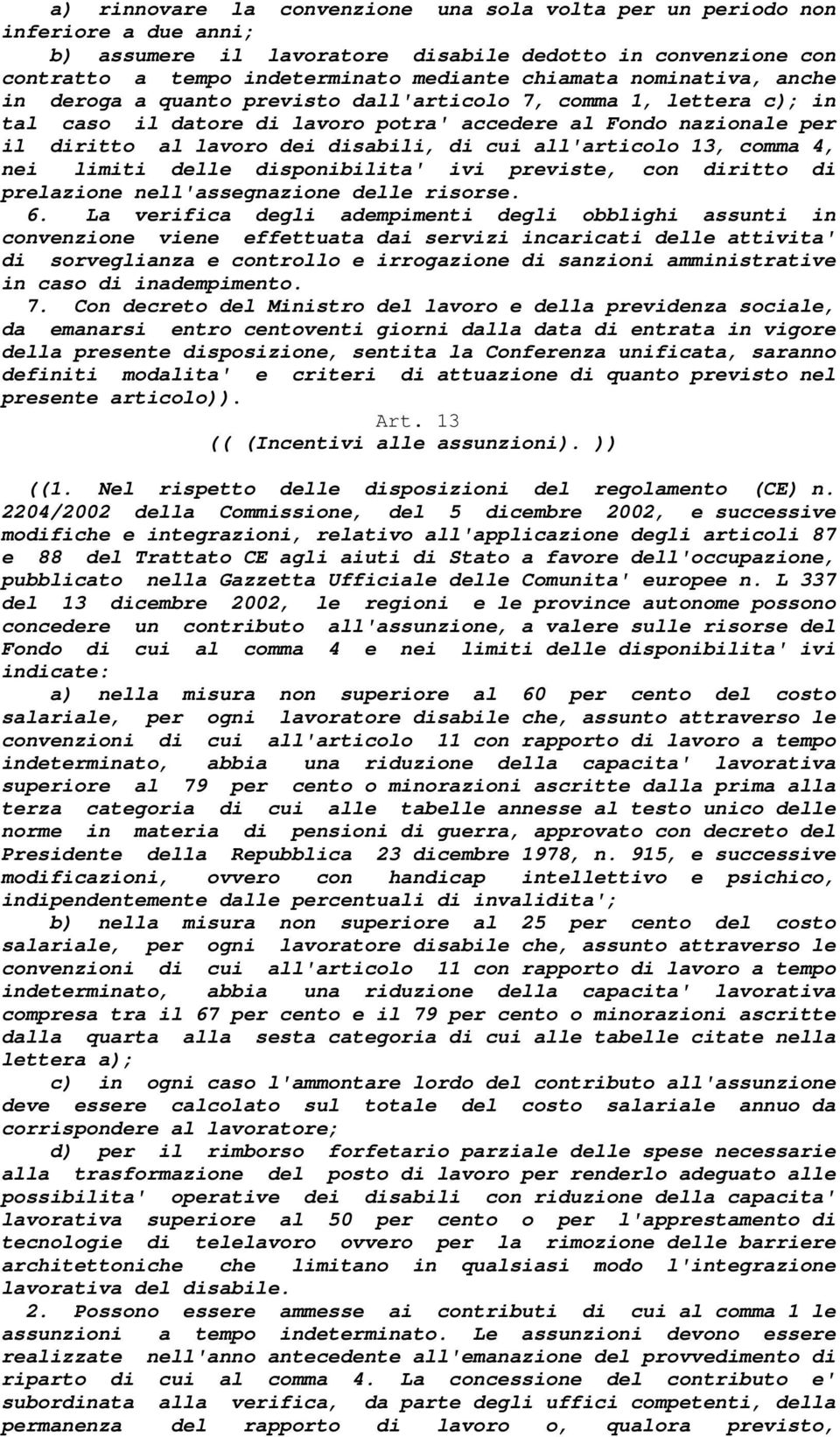 a) rinnovare la convenzione una sola volta per un periodo non inferiore a due anni;
b) assumere il lavoratore disabile dedotto in convenzione con contratto a tempo indeterminato mediante chiamata nominativa, anche in deroga a quanto previsto dall'articolo 7, comma 1, lettera c); in tal caso il datore di lavoro potra' accedere al Fondo nazionale per il diritto al lavoro dei disabili, di cui all'articolo 13, comma 4, nei limiti delle disponibilita' ivi previste, con diritto di prelazione nell'assegnazione delle risorse.
6. La verifica degli adempimenti degli obblighi assunti in convenzione viene effettuata dai servizi incaricati delle attivita' di sorveglianza e controllo e irrogazione di sanzioni amministrative in caso di inadempimento.
7. Con decreto del Ministro del lavoro e della previdenza sociale, da emanarsi entro centoventi giorni dalla data di entrata in vigore della presente disposizione, sentita la Conferenza unificata, saranno definiti modalita' e criteri di attuazione di quanto previsto nel presente articolo)).
Art. 13
(( (Incentivi alle assunzioni). ))
((1. Nel rispetto delle disposizioni del regolamento (CE) n. 2204/2002 della Commissione, del 5 dicembre 2002, e successive modifiche e integrazioni, relativo all'applicazione degli articoli 87 e 88 del Trattato CE agli aiuti di Stato a favore dell'occupazione, pubblicato nella Gazzetta Ufficiale delle Comunita' europee n. L 337 del 13 dicembre 2002, le regioni e le province autonome possono concedere un contributo all'assunzione, a valere sulle risorse del Fondo di cui al comma 4 e nei limiti delle disponibilita' ivi indicate:
a) nella misura non superiore al 60 per cento del costo salariale, per ogni lavoratore disabile che, assunto attraverso le convenzioni di cui all'articolo 11 con rapporto di lavoro a tempo indeterminato, abbia una riduzione della capacita' lavorativa superiore al 79 per cento o minorazioni ascritte dalla prima alla terza categoria di cui alle tabelle annesse al testo unico delle norme in materia di pensioni di guerra, approvato con decreto del Presidente della Repubblica 23 dicembre 1978, n. 915, e successive modificazioni, ovvero con handicap intellettivo e psichico, indipendentemente dalle percentuali di invalidita';
b) nella misura non superiore al 25 per cento del costo salariale, per ogni lavoratore disabile che, assunto attraverso le convenzioni di cui all'articolo 11 con rapporto di lavoro a tempo indeterminato, abbia una riduzione della capacita' lavorativa compresa tra il 67 per cento e il 79 per cento o minorazioni ascritte dalla quarta alla sesta categoria di cui alle tabelle citate nella lettera a);
c) in ogni caso l'ammontare lordo del contributo all'assunzione deve essere calcolato sul totale del costo salariale annuo da corrispondere al lavoratore;
d) per il rimborso forfetario parziale delle spese necessarie alla trasformazione del posto di lavoro per renderlo adeguato alle possibilita' operative dei disabili con riduzione della capacita' lavorativa superiore al 50 per cento o per l'apprestamento di tecnologie di telelavoro ovvero per la rimozione delle barriere architettoniche che limitano in qualsiasi modo l'integrazione lavorativa del disabile.
2. Possono essere ammesse ai contributi di cui al comma 1 le assunzioni a tempo indeterminato. Le assunzioni devono essere realizzate nell'anno antecedente all'emanazione del provvedimento di riparto di cui al comma 4. La concessione del contributo e' subordinata alla verifica, da parte degli uffici competenti, della permanenza del rapporto di lavoro o, qualora previsto,